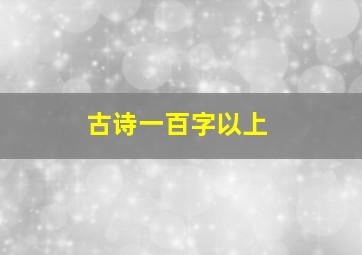 古诗一百字以上